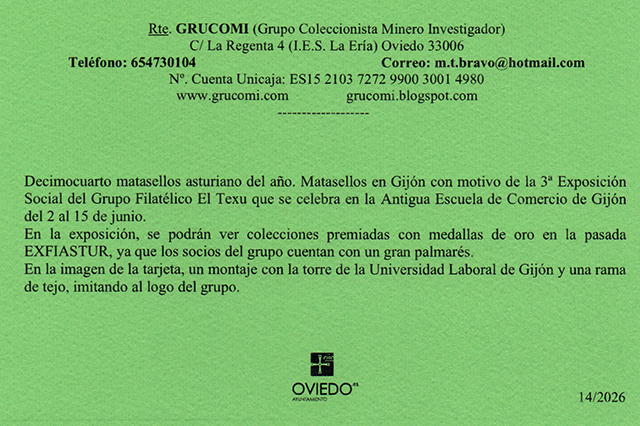 Rte. GRUCOMI (Grupo Coleccionista Minero Investigador)
C/ La Regenta 4 (I.E.S. La Ería) Oviedo 33006
Teléfono: 654730104 Correo: m.t.bravo@hotmail.com
Nº. Cuenta Unicaja: ES15 2103 7272 9900 3001 4980
www.grucomi.com grucomi.blogspot.com
-------------------

Decimocuarto matasellos asturiano del año. Matasellos en Gijón con motivo de la 3ª Exposición Social del Grupo Filatélico El Texu que se celebra en la Antigua Escuela de Comercio de Gijón del 2 al 15 de junio.
En la exposición, se podrán ver colecciones premiadas con medallas de oro en la pasada EXFIASTUR, ya que los socios del grupo cuentan con un gran palmarés.
En la imagen de la tarjeta, un montaje con la torre de la Universidad Laboral de Gijón y una rama de tejo, imitando al logo del grupo.

OVIEDO.es
AYUNTAMIENTO

14/2026